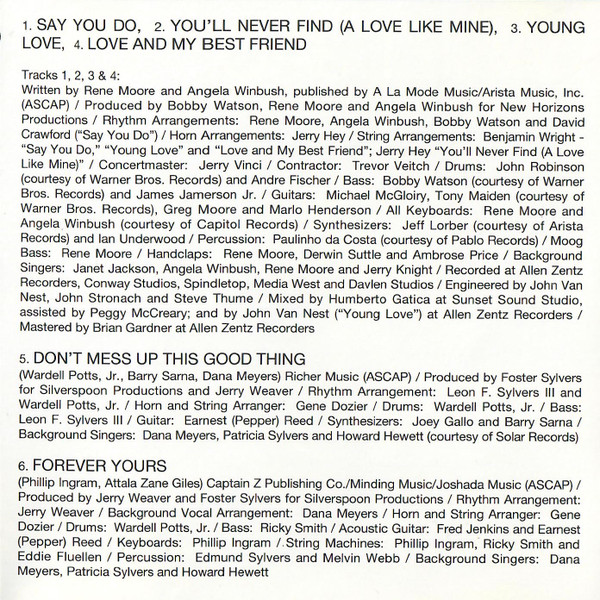 1. SAY YOU DO, 2. YOU'LL NEVER FIND (A LOVE LIKE MINE), 3. YOUNG LOVE, 4. LOVE AND MY BEST FRIEND

Tracks 1, 2, 3 & 4:
Written by Rene Moore and Angela Winbush, published by A La Mode Music/Arista Music, Inc. (ASCAP) / Produced by Bobby Watson, Rene Moore and Angela Winbush for New Horizons Productions / Rhythm Arrangements: Rene Moore, Angela Winbush, Bobby Watson and David Crawford ("Say You Do") / Horn Arrangements: Jerry Hey / String Arrangements: Benjamin Wright - "Say You Do," "Young Love" and "Love and My Best Friend"; Jerry Hey "You'll Never Find (A Love Like Mine)" / Concertmaster: Jerry Vinci / Contractor: Trevor Veitch / Drums: John Robinson (courtesy of Warner Bros. Records) and Andre Fischer / Bass: Bobby Watson (courtesy of Warner Bros. Records) and James Jamerson Jr. / Guitars: Michael McGloiry, Tony Maiden (courtesy of Warner Bros. Records), Greg Moore and Marlo Henderson / All Keyboards: Rene Moore and Angela Winbush (courtesy of Capitol Records) / Synthesizers: Jeff Lorber (courtesy of Arista Records) and Ian Underwood / Percussion: Paulinho da Costa (courtesy of Pablo Records) / Moog Bass: Rene Moore / Handclaps: Rene Moore, Derwin Suttle and Ambrose Price / Background Singers: Janet Jackson, Angela Winbush, Rene Moore and Jerry Knight / Recorded at Allen Zentz Recorders, Conway Studios, Spindletop, Media West and Davlen Studios / Engineered by John Van Nest, John Stronach and Steve Thume / Mixed by Humberto Gatica at Sunset Sound Studio, assisted by Peggy McCreary; and by John Van Nest ("Young Love") at Allen Zentz Recorders / Mastered by Brian Gardner at Allen Zentz Recorders

5. DON'T MESS UP THIS GOOD THING
(Wardell Potts, Jr., Barry Sarna, Dana Meyers) Richer Music (ASCAP) / Produced by Foster Sylvers for Silverspoon Productions and Jerry Weaver / Rhythm Arrangement: Leon F. Sylvers III and Wardell Potts, Jr. / Horn and String Arranger: Gene Dozier / Drums: Wardell Potts, Jr. / Bass: Leon F. Sylvers III / Guitar: Earnest (Pepper) Reed / Synthesizers: Joey Gallo and Barry Sarna / Background Singers: Dana Meyers, Patricia Sylvers and Howard Hewett (courtesy of Solar Records)

6. FOREVER YOURS
(Phillip Ingram, Attala Zane Giles) Captain Z Publishing Co./Minding Music/Joshada Music (ASCAP) / Produced by Jerry Weaver and Foster Sylvers for Silverspoon Productions / Rhythm Arrangement: Jerry Weaver / Background Vocal Arrangement: Dana Meyers / Horn and String Arranger: Gene Dozier / Drums: Wardell Potts, Jr. / Bass: Ricky Smith / Acoustic Guitar: Fred Jenkins and Earnest (Pepper) Reed / Keyboards: Phillip Ingram / String Machines: Phillip Ingram, Ricky Smith and Eddie Fluellen / Percussion: Edmund Sylvers and Melvin Webb / Background Singers: Dana Meyers, Patricia Sylvers and Howard Hewett